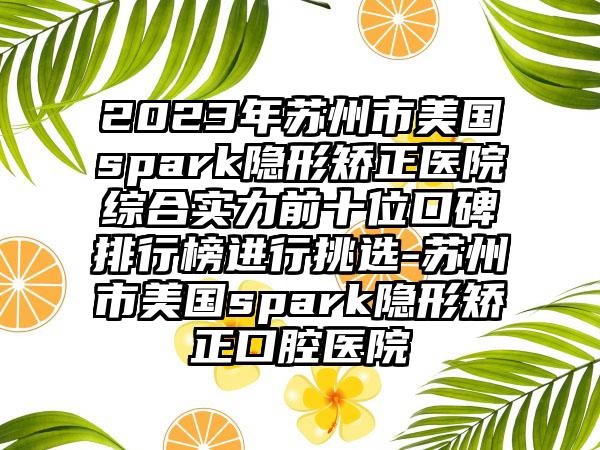 2023年苏州市美国spark隐形矫正医院综合实力前十位口碑排行榜进行挑选-苏州市美国spark隐形矫正口腔医院